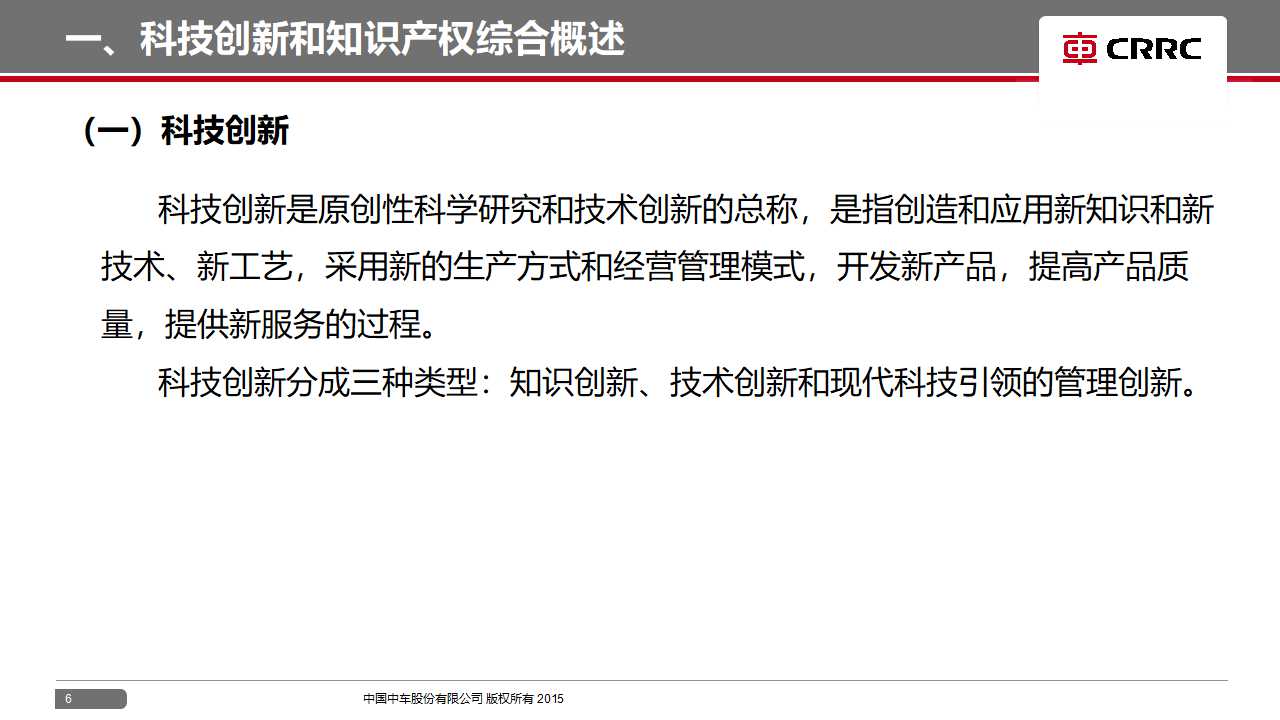 一、科技创新和知识产权综合概述

CRRC

（一）科技创新

科技创新是原创性科学研究和技术创新的总称，是指创造和应用新知识和新技术、新工艺，采用新的生产方式和经营管理模式，开发新产品，提高产品质量，提供新服务的过程。

科技创新分成三种类型：知识创新、技术创新和现代科技引领的管理创新。

6

中国中车股份有限公司 版权所有 2015